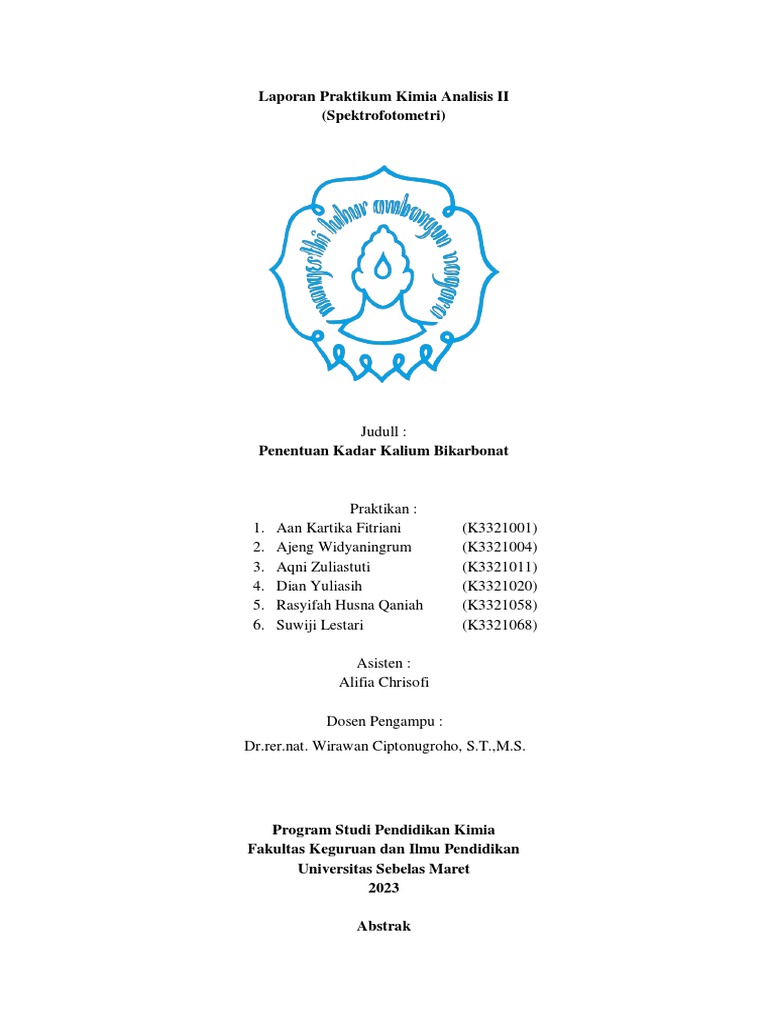 Laporan Praktikum Kimia Analisis II
(Spektrofotometri)

mangesthi luhur ambangun nagara

Judull :
Penentuan Kadar Kalium Bikarbonat

Praktikan :
1. Aan Kartika Fitriani (K3321001)
2. Ajeng Widyaningrum (K3321004)
3. Aqni Zuliastuti (K3321011)
4. Dian Yuliasih (K3321020)
5. Rasyifah Husna Qaniah (K3321058)
6. Suwiji Lestari (K3321068)

Asisten :
Alifia Chrisofi

Dosen Pengampu :
Dr.rer.nat. Wirawan Ciptonugroho, S.T.,M.S.

Program Studi Pendidikan Kimia
Fakultas Keguruan dan Ilmu Pendidikan
Universitas Sebelas Maret
2023

Abstrak